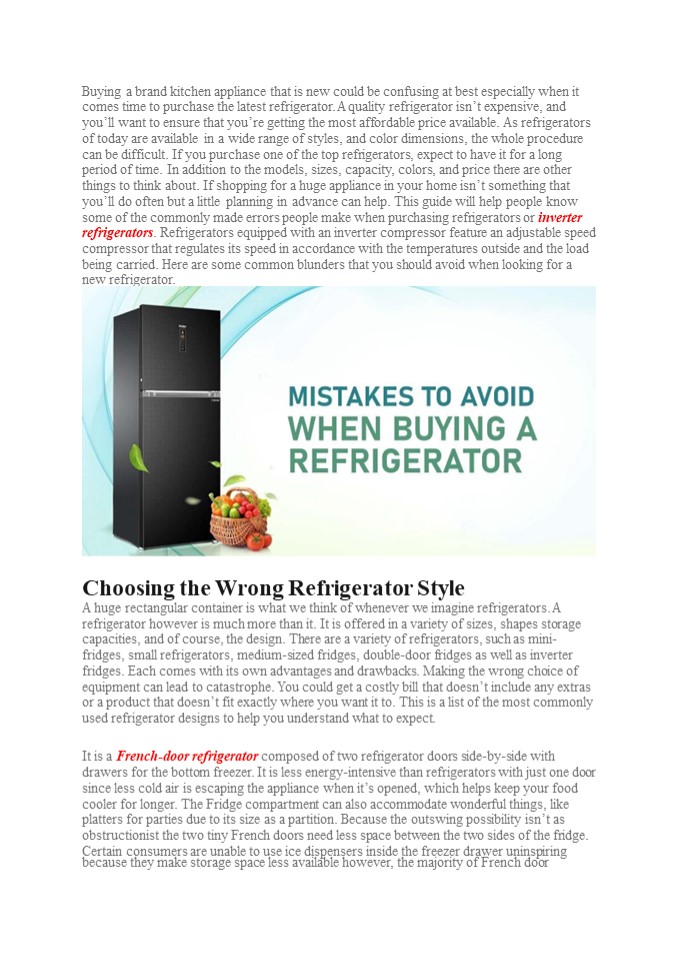 Buying a brand kitchen appliance that is new could be confusing at best especially when it comes time to purchase the latest refrigerator. A quality refrigerator isn't expensive, and you'll want to ensure that you're getting the most affordable price available. As refrigerators of today are available in a wide range of styles, and color dimensions, the whole procedure can be difficult. If you purchase one of the top refrigerators, expect to have it for a long period of time. In addition to the models, sizes, capacity, colors, and price there are other things to think about. If shopping for a huge appliance in your home isn't something that you'll do often but a little planning in advance can help. This guide will help people know some of the commonly made errors people make when purchasing refrigerators or inverter refrigerators. Refrigerators equipped with an inverter compressor feature an adjustable speed compressor that regulates its speed in accordance with the temperatures outside and the load being carried. Here are some common blunders that you should avoid when looking for a new refrigerator.

MISTAKES TO AVOID WHEN BUYING A REFRIGERATOR

Choosing the Wrong Refrigerator Style

A huge rectangular container is what we think of whenever we imagine refrigerators. A refrigerator however is much more than it. It is offered in a variety of sizes, shapes storage capacities, and of course, the design. There are a variety of refrigerators, such as mini-fridges, small refrigerators, medium-sized fridges, double-door fridges as well as inverter fridges. Each comes with its own advantages and drawbacks. Making the wrong choice of equipment can lead to catastrophe. You could get a costly bill that doesn't include any extras or a product that doesn't fit exactly where you want it to. This is a list of the most commonly used refrigerator designs to help you understand what to expect.

It is a French-door refrigerator composed of two refrigerator doors side-by-side with drawers for the bottom freezer. It is less energy-intensive than refrigerators with just one door since less cold air is escaping the appliance when it's opened, which helps keep your food cooler for longer. The Fridge compartment can also accommodate wonderful things, like platters for parties due to its size as a partition. Because the outswing possibility isn't as obstructionist the two tiny French doors need less space between the two sides of the fridge. Certain consumers are unable to use ice dispensers inside the freezer drawer uninspiring because they make storage space less available however, the majority of French door